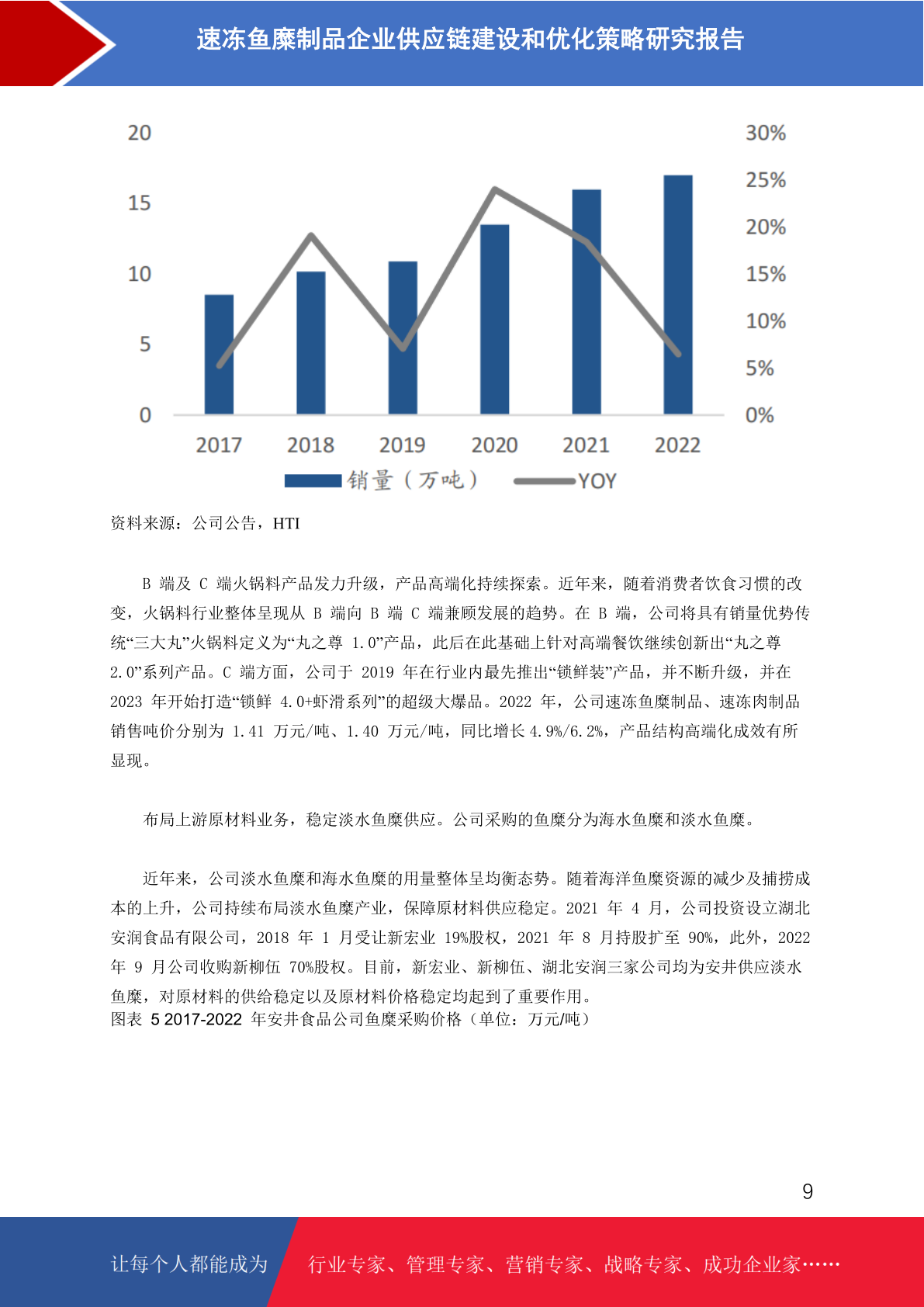 速冻鱼糜制品企业供应链建设和优化策略研究报告

20
15
10
5
0

30%
25%
20%
15%
10%
5%
0%

2017 2018 2019 2020 2021 2022

销量（万吨） YOY

资料来源：公司公告，HTI

B 端及 C 端火锅料产品发力升级，产品高端化持续探索。近年来，随着消费者饮食习惯的改变，火锅料行业整体呈现从 B 端向 B 端 C 端兼顾发展的趋势。在 B 端，公司将具有销量优势传统“三大丸”火锅料定义为“丸之尊 1.0”产品，此后在此基础上针对高端餐饮继续创新出“丸之尊 2.0”系列产品。C 端方面，公司于 2019 年在行业内最先推出“锁鲜装”产品，并不断升级，并在 2023 年开始打造“锁鲜 4.0+虾滑系列”的超级大爆品。2022 年，公司速冻鱼糜制品、速冻肉制品销售吨价分别为 1.41 万元/吨、1.40 万元/吨，同比增长 4.9%/6.2%，产品结构高端化成效有所显现。

布局上游原材料业务，稳定淡水鱼糜供应。公司采购的鱼糜分为海水鱼糜和淡水鱼糜。

近年来，公司淡水鱼糜和海水鱼糜的用量整体呈均衡态势。随着海洋鱼糜资源的减少及捕捞成本的上升，公司持续布局淡水鱼糜产业，保障原材料供应稳定。2021 年 4 月，公司投资设立湖北安润食品有限公司，2018 年 1 月受让新宏业 19%股权，2021 年 8 月持股扩至 90%，此外，2022 年 9 月公司收购新柳伍 70%股权。目前，新宏业、新柳伍、湖北安润三家公司均为安井供应淡水鱼糜，对原材料的供给稳定以及原材料价格稳定均起到了重要作用。
图表 5 2017-2022 年安井食品公司鱼糜采购价格（单位：万元/吨）

9

让每个人都能成为 行业专家、管理专家、营销专家、战略专家、成功企业家……